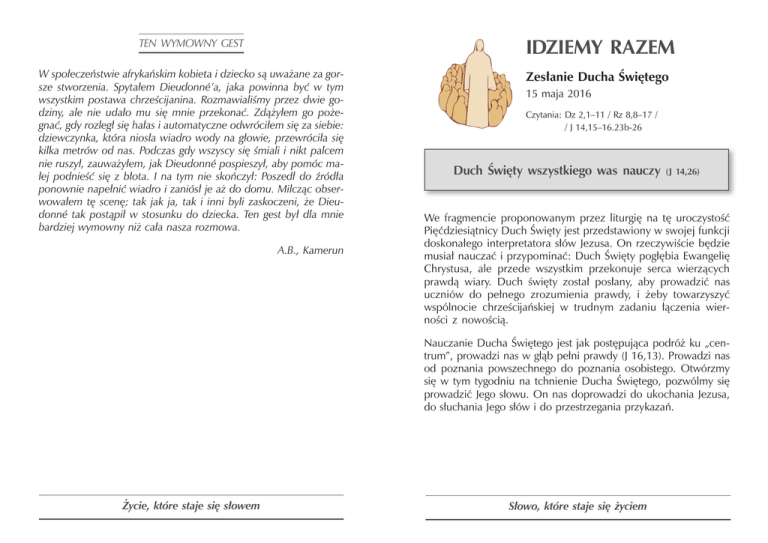 TEN WYMOWNY GEST

W społeczeństwie afrykańskim kobieta i dziecko są uważane za gorsze stworzenia. Spytałem Dieudonné'a, jaka powinna być w tym wszystkim postawa chrześcijanina. Rozmawialiśmy przez dwie godziny, ale nie udało mu się mnie przekonać. Zdążyłem go pożegnać, gdy rozległ się hałas i automatyczne odwróciłem się za siebie: dziewczynka, która niosła wiadro wody na głowie, przewróciła się kilka metrów od nas. Podczas gdy wszyscy się śmiali i nikt palcem nie ruszył, zauważyłem, jak Dieudonné pospieszył, aby pomóc małej podnieść się z błota. I na tym nie skończył: Poszedł do źródła ponownie napełnić wiadro i zaniósł je aż do domu. Milcząc obserwowałem tę scenę; tak jak ja, tak i inni byli zaskoczeni, że Dieudonné tak postąpił w stosunku do dziecka. Ten gest był dla mnie bardziej wymowny niż cała nasza rozmowa.

A.B., Kamerun

Życie, które staje się słowem

IDZIEMY RAZEM

Zesłanie Ducha Świętego
15 maja 2016

Czytania: Dz 2,1–11 / Rz 8,8–17 / / J 14,15–16.23b-26

Duch Święty wszystkiego was nauczy (J 14,26)

We fragmencie proponowanym przez liturgię na tę uroczystość Pięćdziesiątnicy Duch Święty jest przedstawiony w swojej funkcji doskonałego interpretatora słów Jezusa. On rzeczywiście będzie musiał nauczać i przypominać: Duch Święty pogłębia Ewangelię Chrystusa, ale przede wszystkim przekonuje serca wierzących prawdą wiary. Duch święty został posłany, aby prowadzić nas uczniów do pełnego zrozumienia prawdy, i żeby towarzyszyć wspólnocie chrześcijańskiej w trudnym zadaniu łączenia wierności z nowością.

Nauczanie Ducha Świętego jest jak postępująca podróż ku „centrum", prowadzi nas w głąb pełni prawdy (J 16,13). Prowadzi nas od poznania powszechnego do poznania osobistego. Otwórzmy się w tym tygodniu na tchnienie Ducha Świętego, pozwólmy się prowadzić Jego słowu. On nas doprowadzi do ukochania Jezusa, do słuchania Jego słów i do przestrzegania przykazań.

Słowo, które staje się życiem